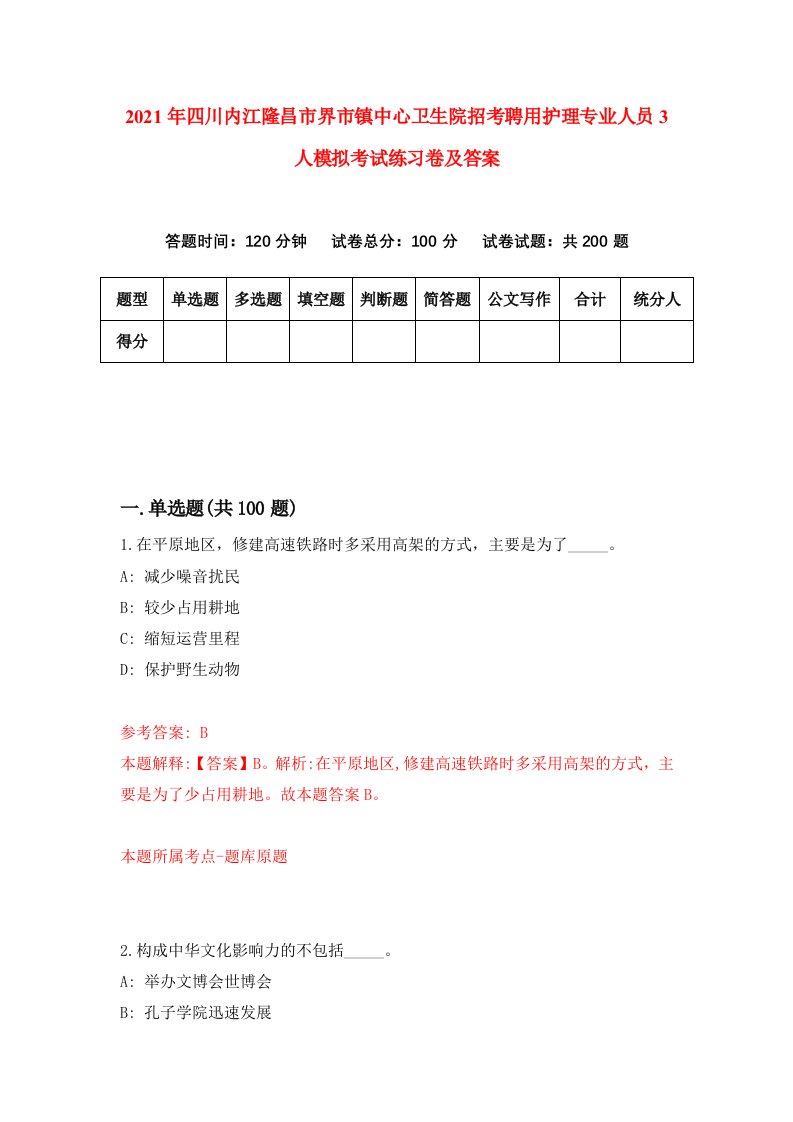 2021年四川内江隆昌市界市镇中心卫生院招考聘用护理专业人员3人模拟考试练习卷及答案

答题时间：120分钟　试卷总分：100分　试卷试题：共200题

| 题型 | 单选题 | 多选题 | 填空题 | 判断题 | 简答题 | 公文写作 | 合计 | 统分人 |
|---|---|---|---|---|---|---|---|---|
| 得分 | | | | | | | | |

一.单选题(共100题)

1.在平原地区，修建高速铁路时多采用高架的方式，主要是为了_____。
A: 减少噪音扰民
B: 较少占用耕地
C: 缩短运营里程
D: 保护野生动物

参考答案: B
本题解释:【答案】B。解析:在平原地区,修建高速铁路时多采用高架的方式，主要是为了少占用耕地。故本题答案B。

本题所属考点-题库原题

2.构成中华文化影响力的不包括_____。
A: 举办文博会世博会
B: 孔子学院迅速发展